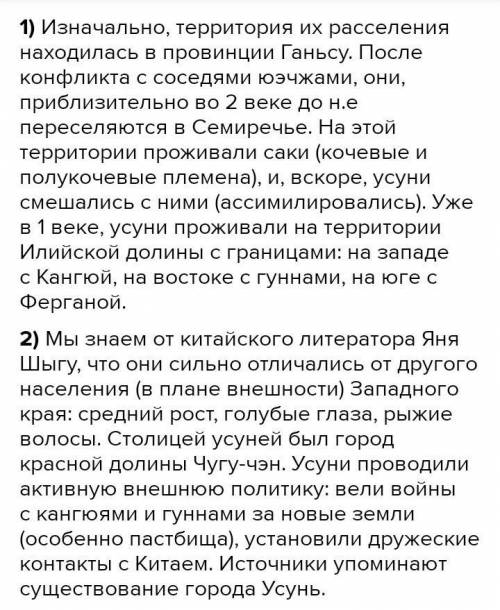 1) Изначально, территория их расселения находилась в провинции Ганьсу. После конфликта с соседями юэчжами, они, приблизительно во 2 веке до н.е переселяются в Семиречье. На этой территории проживали саки (кочевые и полукочевые племена), и, вскоре, усуни смешались с ними (ассимилировались). Уже в 1 веке, усуни проживали на территории Илийской долины с границами: на западе с Кангюй, на востоке с гуннами, на юге с Ферганой.

2) Мы знаем от китайского литератора Яня Шыгу, что они сильно отличались от другого населения (в плане внешности) Западного края: средний рост, голубые глаза, рыжие волосы. Столицей усуней был город красной долины Чугу-чэн. Усуни проводили активную внешнюю политику: вели войны с кангюями и гуннами за новые земли (особенно пастбища), установили дружеские контакты с Китаем. Источники упоминают существование города Усунь.